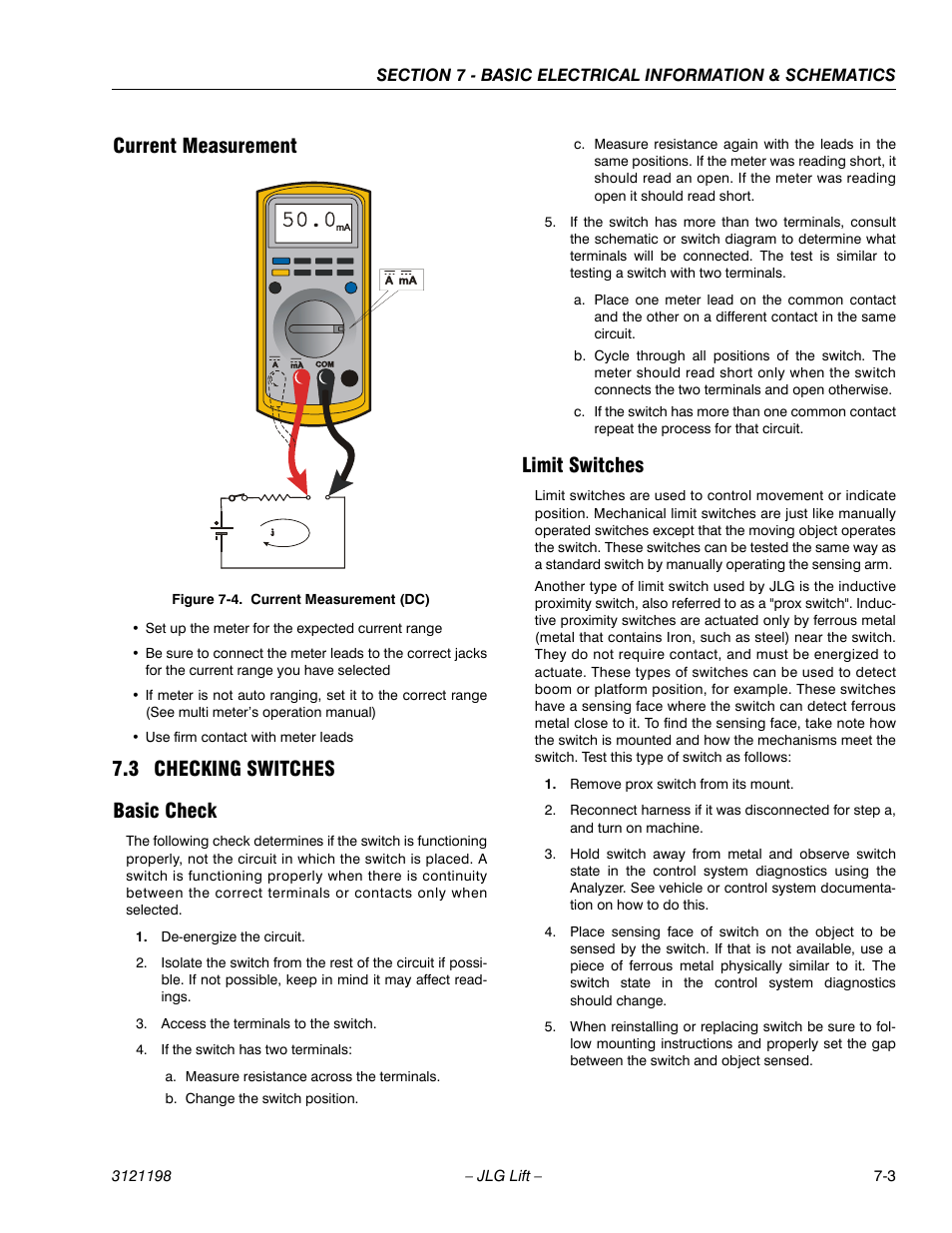 SECTION 7 - BASIC ELECTRICAL INFORMATION & SCHEMATICS

Current Measurement

50.0 mA

A mA

A mA COM

i

Figure 7-4. Current Measurement (DC)

• Set up the meter for the expected current range

• Be sure to connect the meter leads to the correct jacks for the current range you have selected

• If meter is not auto ranging, set it to the correct range (See multi meter's operation manual)

• Use firm contact with meter leads

7.3 CHECKING SWITCHES

Basic Check

The following check determines if the switch is functioning properly, not the circuit in which the switch is placed. A switch is functioning properly when there is continuity between the correct terminals or contacts only when selected.

1. De-energize the circuit.

2. Isolate the switch from the rest of the circuit if possible. If not possible, keep in mind it may affect readings.

3. Access the terminals to the switch.

4. If the switch has two terminals:

a. Measure resistance across the terminals.

b. Change the switch position.

c. Measure resistance again with the leads in the same positions. If the meter was reading short, it should read an open. If the meter was reading open it should read short.

5. If the switch has more than two terminals, consult the schematic or switch diagram to determine what terminals will be connected. The test is similar to testing a switch with two terminals.

a. Place one meter lead on the common contact and the other on a different contact in the same circuit.

b. Cycle through all positions of the switch. The meter should read short only when the switch connects the two terminals and open otherwise.

c. If the switch has more than one common contact repeat the process for that circuit.

Limit Switches

Limit switches are used to control movement or indicate position. Mechanical limit switches are just like manually operated switches except that the moving object operates the switch. These switches can be tested the same way as a standard switch by manually operating the sensing arm.

Another type of limit switch used by JLG is the inductive proximity switch, also referred to as a "prox switch". Inductive proximity switches are actuated only by ferrous metal (metal that contains Iron, such as steel) near the switch. They do not require contact, and must be energized to actuate. These types of switches can be used to detect boom or platform position, for example. These switches have a sensing face where the switch can detect ferrous metal close to it. To find the sensing face, take note how the switch is mounted and how the mechanisms meet the switch. Test this type of switch as follows:

1. Remove prox switch from its mount.

2. Reconnect harness if it was disconnected for step a, and turn on machine.

3. Hold switch away from metal and observe switch state in the control system diagnostics using the Analyzer. See vehicle or control system documentation on how to do this.

4. Place sensing face of switch on the object to be sensed by the switch. If that is not available, use a piece of ferrous metal physically similar to it. The switch state in the control system diagnostics should change.

5. When reinstalling or replacing switch be sure to follow mounting instructions and properly set the gap between the switch and object sensed.

3121198 – JLG Lift – 7-3